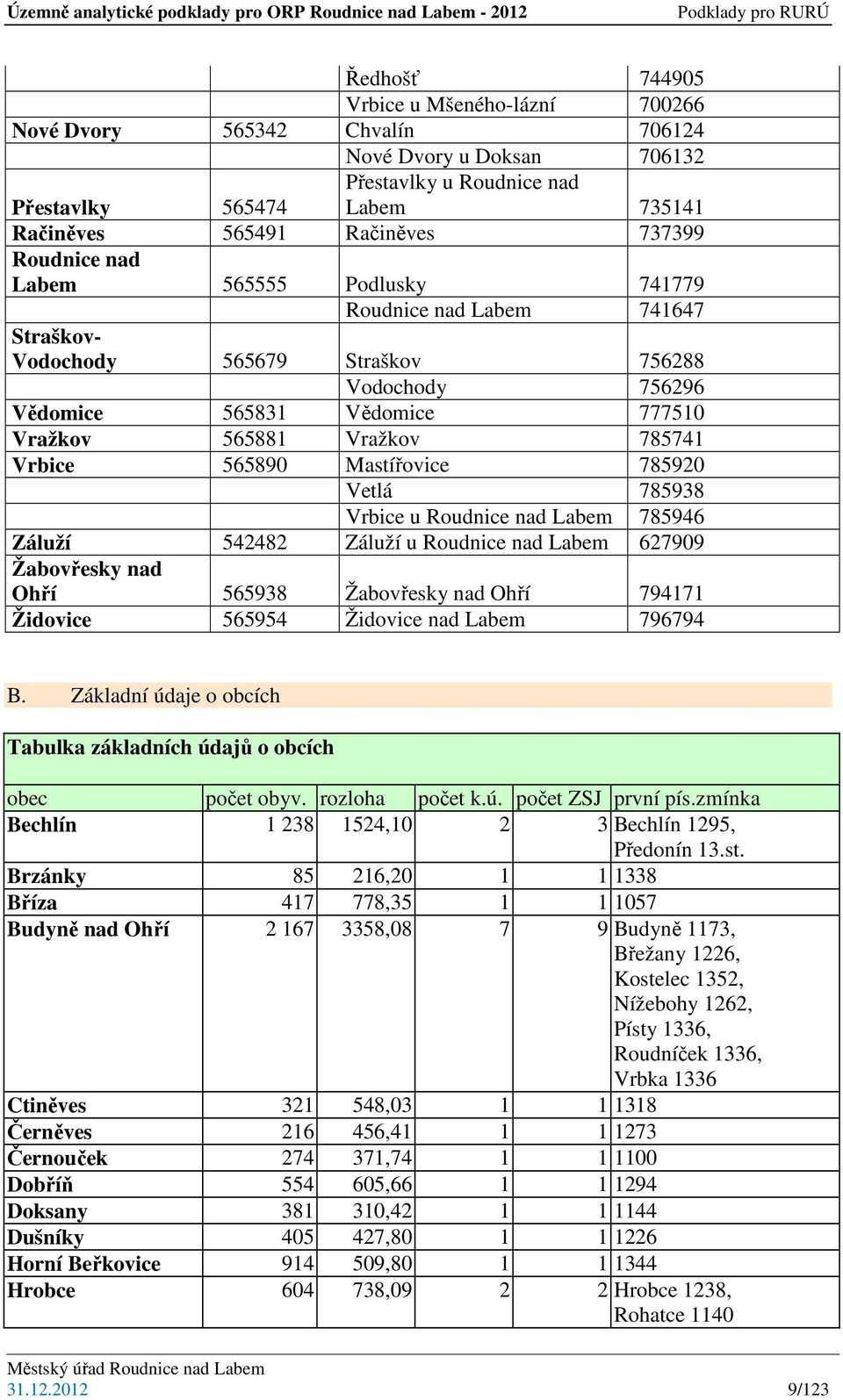 Územně analytické podklady pro ORP Roudnice nad Labem - 2012 Podklady pro RURÚ

| | | | |
|---|---|---|---|
| | | Ředhošť | 744905 |
| | | Vrbice u Mšeného-lázní | 700266 |
| Nové Dvory | 565342 | Chvalín | 706124 |
| | | Nové Dvory u Doksan | 706132 |
| Přestavlky | 565474 | Přestavlky u Roudnice nad Labem | 735141 |
| Račiněves | 565491 | Račiněves | 737399 |
| Roudnice nad Labem | 565555 | Podlusky | 741779 |
| | | Roudnice nad Labem | 741647 |
| Straškov-Vodochody | 565679 | Straškov | 756288 |
| | | Vodochody | 756296 |
| Vědomice | 565831 | Vědomice | 777510 |
| Vražkov | 565881 | Vražkov | 785741 |
| Vrbice | 565890 | Mastířovice | 785920 |
| | | Vetlá | 785938 |
| | | Vrbice u Roudnice nad Labem | 785946 |
| Záluží | 542482 | Záluží u Roudnice nad Labem | 627909 |
| Žabovřesky nad Ohří | 565938 | Žabovřesky nad Ohří | 794171 |
| Židovice | 565954 | Židovice nad Labem | 796794 |

B. Základní údaje o obcích

Tabulka základních údajů o obcích

| obec | počet obyv. | rozloha | počet k.ú. | počet ZSJ | první pís.zmínka |
|---|---|---|---|---|---|
| Bechlín | 1 238 | 1524,10 | 2 | 3 | Bechlín 1295, Předonín 13.st. |
| Brzánky | 85 | 216,20 | 1 | 1 | 1338 |
| Bříza | 417 | 778,35 | 1 | 1 | 1057 |
| Budyně nad Ohří | 2 167 | 3358,08 | 7 | 9 | Budyně 1173, Břežany 1226, Kostelec 1352, Nížebohy 1262, Písty 1336, Roudníček 1336, Vrbka 1336 |
| Ctiněves | 321 | 548,03 | 1 | 1 | 1318 |
| Černěves | 216 | 456,41 | 1 | 1 | 1273 |
| Černouček | 274 | 371,74 | 1 | 1 | 1100 |
| Dobříň | 554 | 605,66 | 1 | 1 | 1294 |
| Doksany | 381 | 310,42 | 1 | 1 | 1144 |
| Dušníky | 405 | 427,80 | 1 | 1 | 1226 |
| Horní Beřkovice | 914 | 509,80 | 1 | 1 | 1344 |
| Hrobce | 604 | 738,09 | 2 | 2 | Hrobce 1238, Rohatce 1140 |

Městský úřad Roudnice nad Labem
31.12.2012 9/123